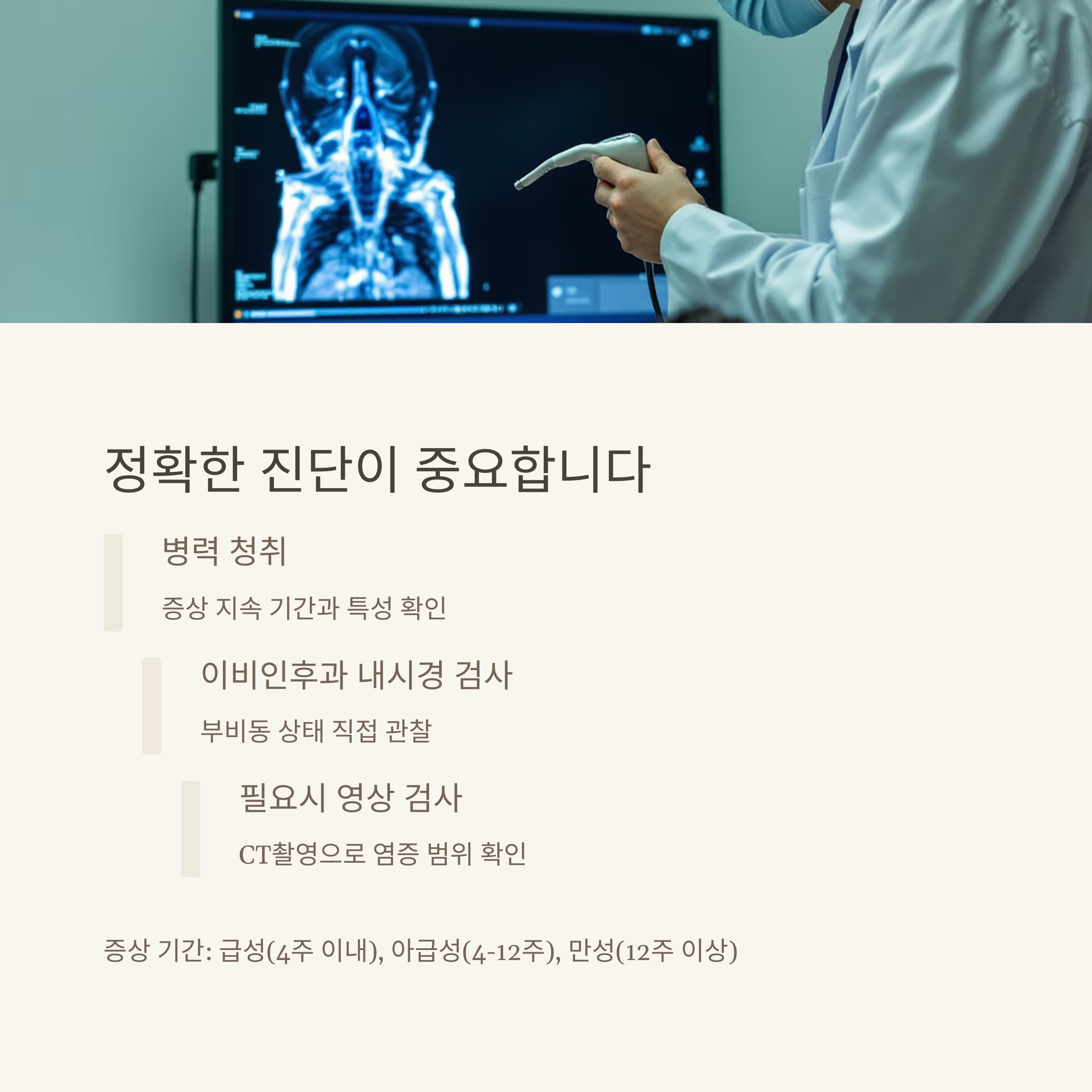 정확한 진단이 중요합니다

병력 청취

증상 지속 기간과 특성 확인

이비인후과 내시경 검사

부비동 상태 직접 관찰

필요시 영상 검사

CT촬영으로 염증 범위 확인

증상 기간: 급성(4주 이내), 아급성(4-12주), 만성(12주 이상)